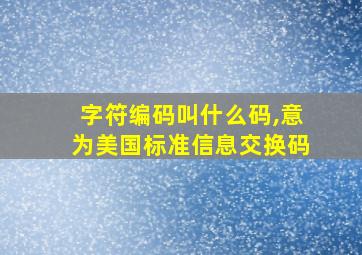 字符编码叫什么码,意为美国标准信息交换码